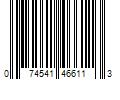 0 74541 46611 3